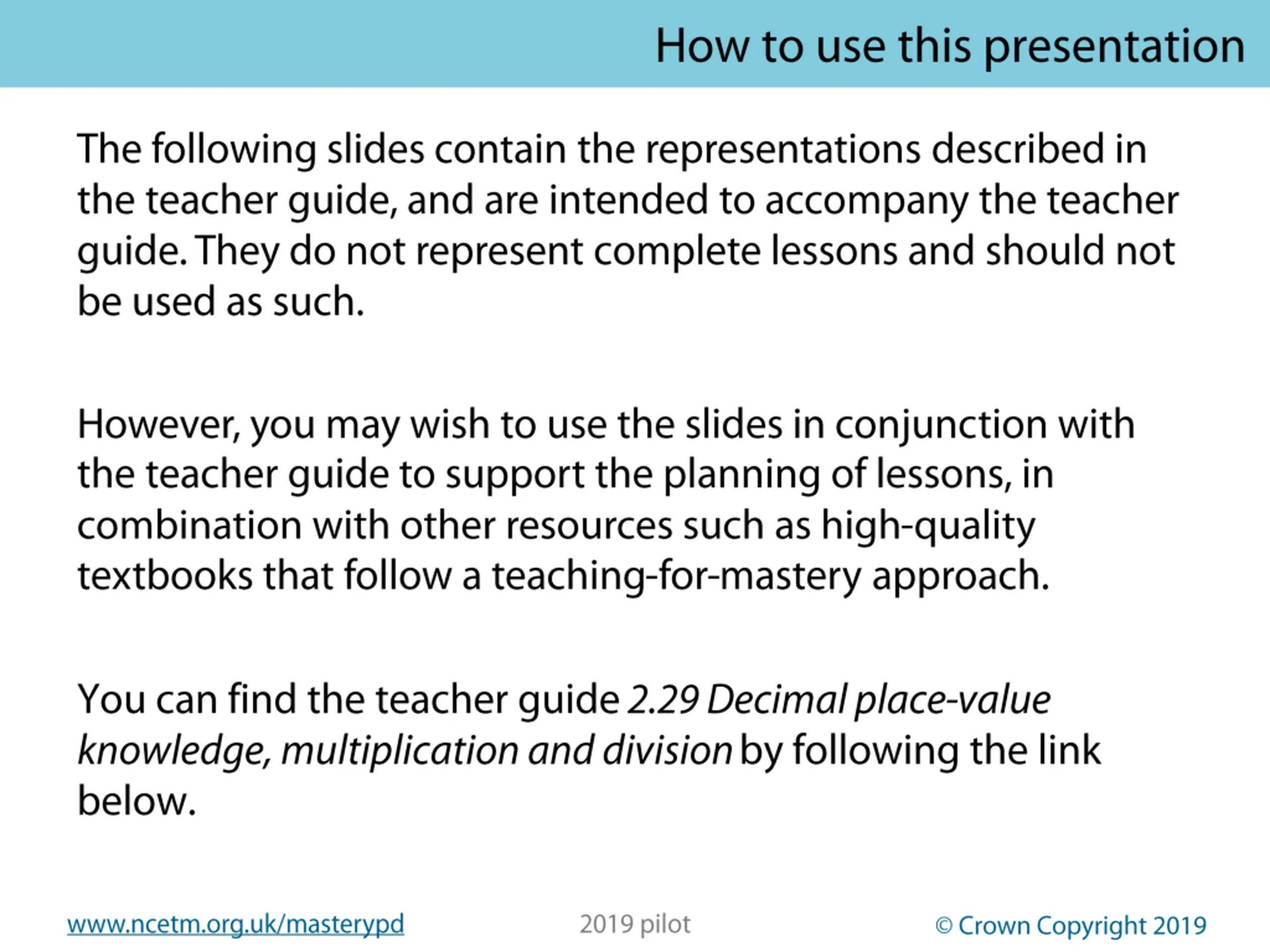 How to use this presentation

The following slides contain the representations described in the teacher guide, and are intended to accompany the teacher guide. They do not represent complete lessons and should not be used as such.

However, you may wish to use the slides in conjunction with the teacher guide to support the planning of lessons, in combination with other resources such as high-quality textbooks that follow a teaching-for-mastery approach.

You can find the teacher guide 2.29 Decimal place-value knowledge, multiplication and division by following the link below.

www.ncetm.org.uk/masterypd

2019 pilot

© Crown Copyright 2019